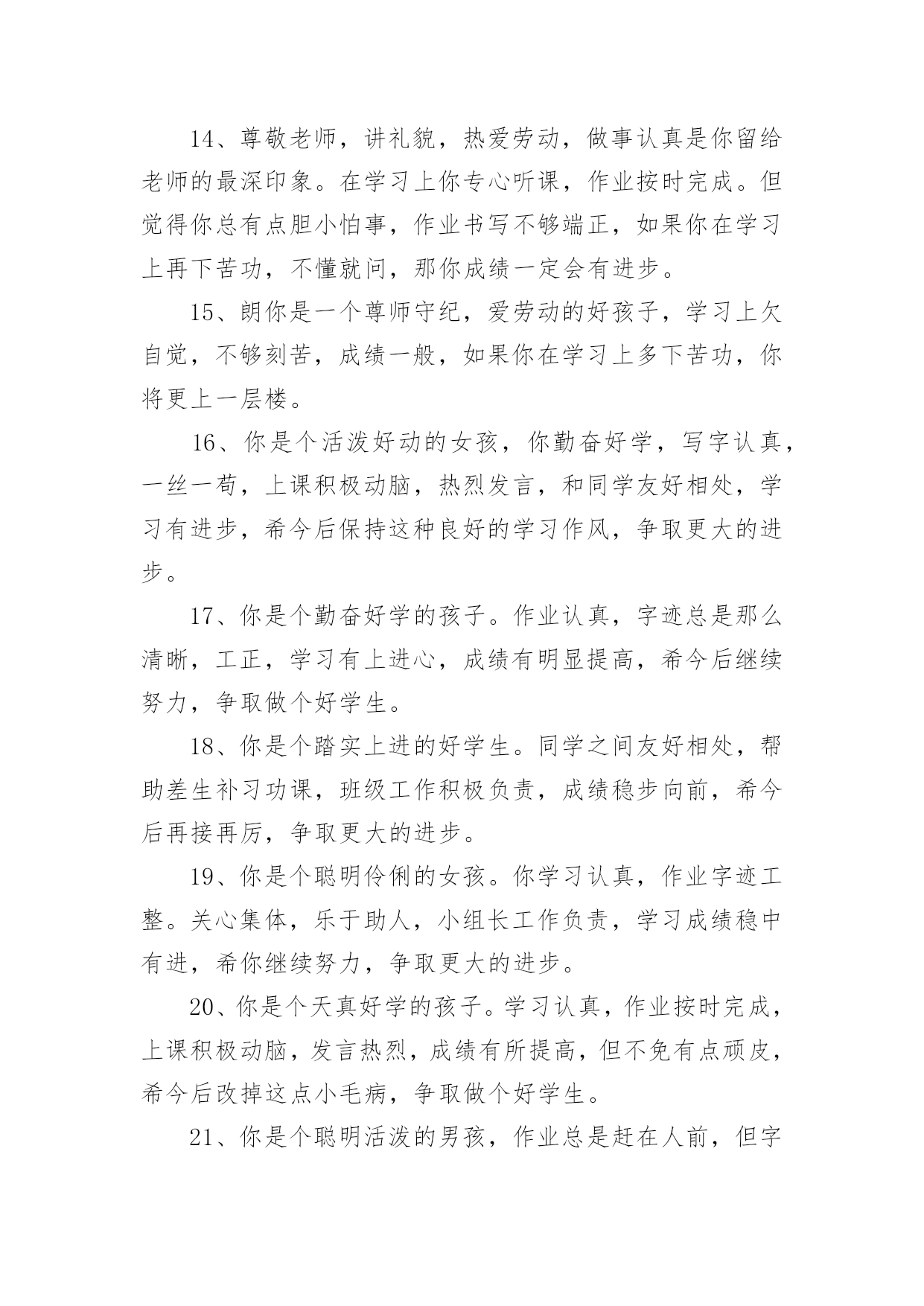 14、尊敬老师，讲礼貌，热爱劳动，做事认真是你留给老师的最深印象。在学习上你专心听课，作业按时完成。但觉得你总有点胆小怕事，作业书写不够端正，如果你在学习上再下苦功，不懂就问，那你成绩一定会有进步。

15、朗你是一个尊师守纪，爱劳动的好孩子，学习上欠自觉，不够刻苦，成绩一般，如果你在学习上多下苦功，你将更上一层楼。

16、你是个活泼好动的女孩，你勤奋好学，写字认真，一丝一苟，上课积极动脑，热烈发言，和同学友好相处，学习有进步，希今后保持这种良好的学习作风，争取更大的进步。

17、你是个勤奋好学的孩子。作业认真，字迹总是那么清晰，工正，学习有上进心，成绩有明显提高，希今后继续努力，争取做个好学生。

18、你是个踏实上进的好学生。同学之间友好相处，帮助差生补习功课，班级工作积极负责，成绩稳步向前，希今后再接再厉，争取更大的进步。

19、你是个聪明伶俐的女孩。你学习认真，作业字迹工整。关心集体，乐于助人，小组长工作负责，学习成绩稳中有进，希你继续努力，争取更大的进步。

20、你是个天真好学的孩子。学习认真，作业按时完成，上课积极动脑，发言热烈，成绩有所提高，但不免有点顽皮，希今后改掉这点小毛病，争取做个好学生。

21、你是个聪明活泼的男孩，作业总是赶在人前，但字